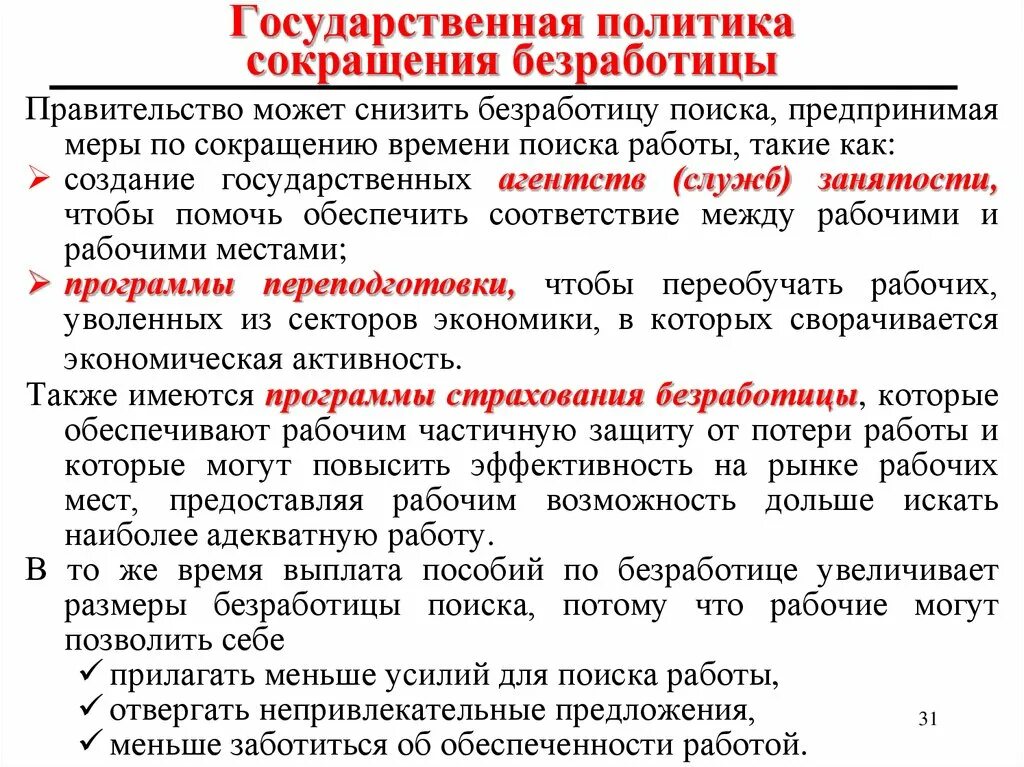 Государственная политика сокращения безработицы

Правительство может снизить безработицу поиска, предпринимая меры по сокращению времени поиска работы, такие как:

➢ создание государственных агентств (служб) занятости, чтобы помочь обеспечить соответствие между рабочими и рабочими местами;

➢ программы переподготовки, чтобы переобучать рабочих, уволенных из секторов экономики, в которых сворачивается экономическая активность.

Также имеются программы страхования безработицы, которые обеспечивают рабочим частичную защиту от потери работы и которые могут повысить эффективность на рынке рабочих мест, предоставляя рабочим возможность дольше искать наиболее адекватную работу.

В то же время выплата пособий по безработице увеличивает размеры безработицы поиска, потому что рабочие могут позволить себе

✓ прилагать меньше усилий для поиска работы,
✓ отвергать непривлекательные предложения,
✓ меньше заботиться об обеспеченности работой.

31